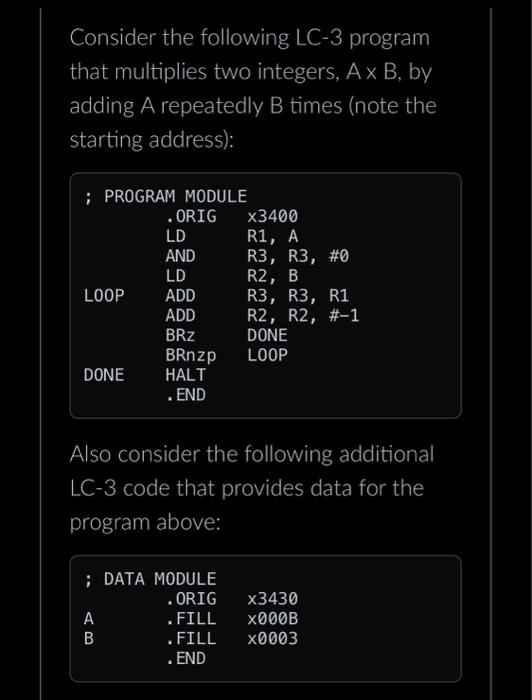 Consider the following LC-3 program that multiplies two integers, A x B, by adding A repeatedly B times (note the starting address):

; PROGRAM MODULE
.ORIG x3400
LD R1, A
AND R3, R3, #0
LD R2, B
LOOP ADD R3, R3, R1
ADD R2, R2, #-1
BRz DONE
BRnzp LOOP
DONE HALT
.END

Also consider the following additional LC-3 code that provides data for the program above:

; DATA MODULE
.ORIG x3430
A .FILL x000B
B .FILL x0003
.END